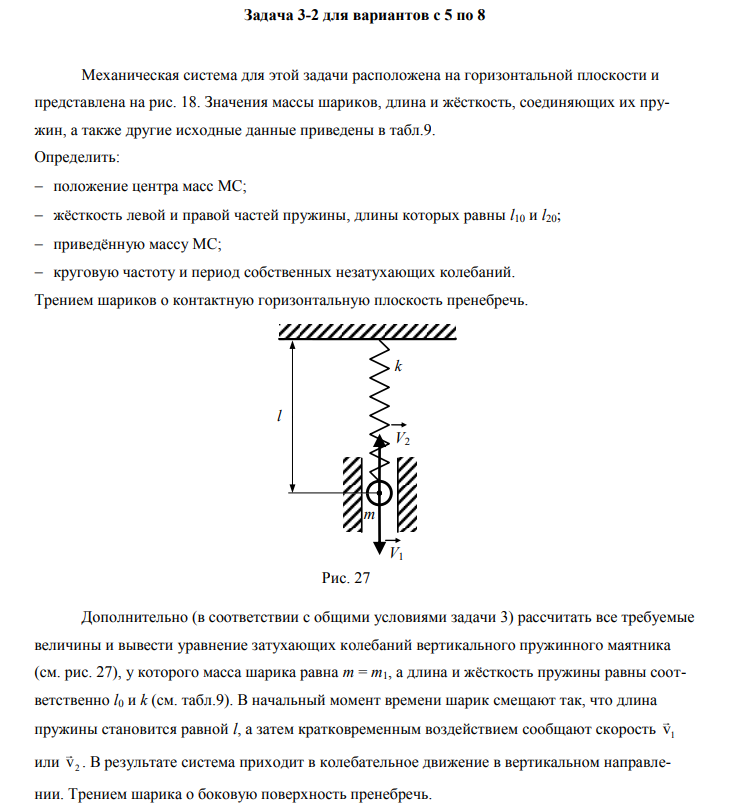 Задача 3-2 для вариантов с 5 по 8

Механическая система для этой задачи расположена на горизонтальной плоскости и представлена на рис. 18. Значения массы шариков, длина и жёсткость, соединяющих их пружин, а также другие исходные данные приведены в табл.9.
Определить:
– положение центра масс МС;
– жёсткость левой и правой частей пружины, длины которых равны $l_{10}$ и $l_{20}$;
– приведённую массу МС;
– круговую частоту и период собственных незатухающих колебаний.
Трением шариков о контактную горизонтальную плоскость пренебречь.

$k$
$l$
$\vec{V}_2$
$m$
$\vec{V}_1$

Рис. 27

Дополнительно (в соответствии с общими условиями задачи 3) рассчитать все требуемые величины и вывести уравнение затухающих колебаний вертикального пружинного маятника (см. рис. 27), у которого масса шарика равна $m = m_1$, а длина и жёсткость пружины равны соответственно $l_0$ и $k$ (см. табл.9). В начальный момент времени шарик смещают так, что длина пружины становится равной $l$, а затем кратковременным воздействием сообщают скорость $\vec{v}_1$ или $\vec{v}_2$. В результате система приходит в колебательное движение в вертикальном направлении. Трением шарика о боковую поверхность пренебречь.